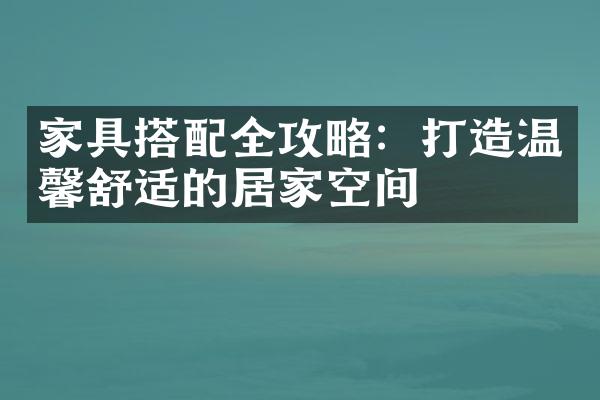 家具搭配全攻略：打造温馨舒适的居家空间